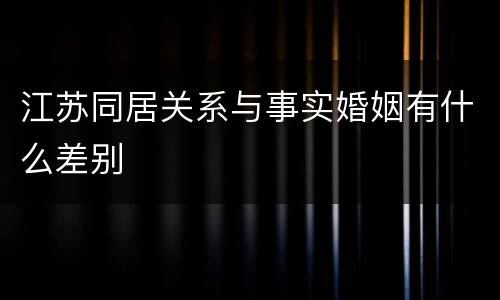 江苏同居关系与事实婚姻有什么差别